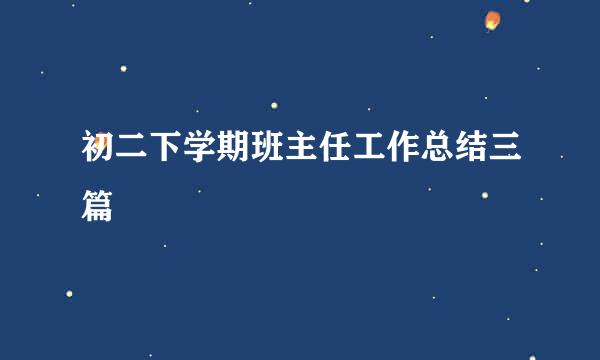 初二下学期班主任工作总结三篇